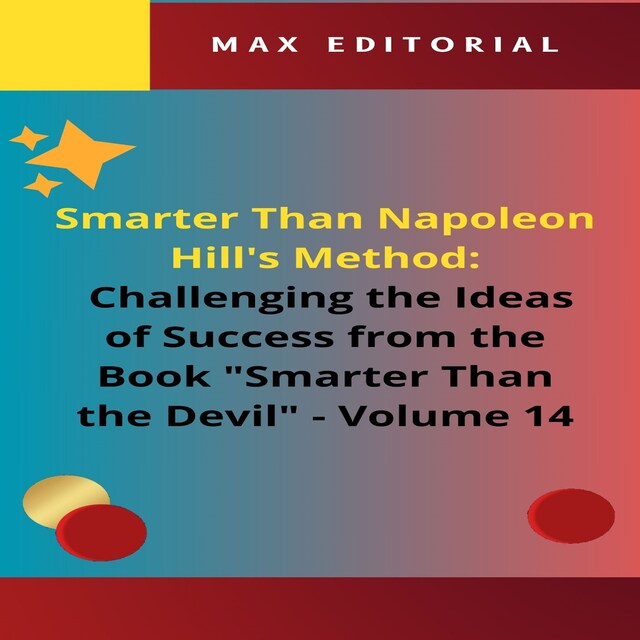 MAX EDITORIAL

Smarter Than Napoleon Hill's Method: Challenging the Ideas of Success from the Book "Smarter Than the Devil" - Volume 14